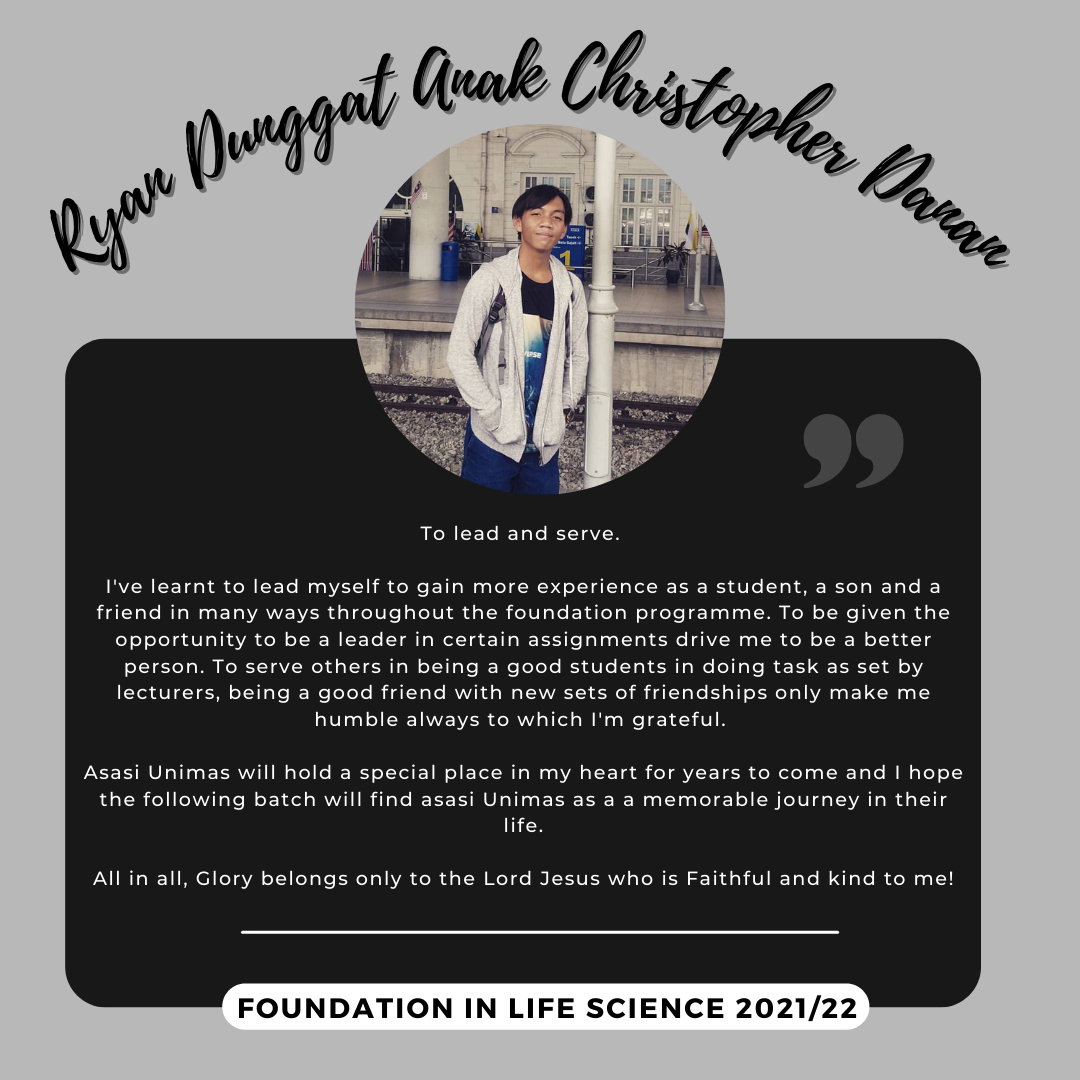 Ryan Dunggat Anak Christopher Danan

To lead and serve.

I've learnt to lead myself to gain more experience as a student, a son and a friend in many ways throughout the foundation programme. To be given the opportunity to be a leader in certain assignments drive me to be a better person. To serve others in being a good students in doing task as set by lecturers, being a good friend with new sets of friendships only make me humble always to which I'm grateful.

Asasi Unimas will hold a special place in my heart for years to come and I hope the following batch will find asasi Unimas as a a memorable journey in their life.

All in all, Glory belongs only to the Lord Jesus who is Faithful and kind to me!

FOUNDATION IN LIFE SCIENCE 2021/22